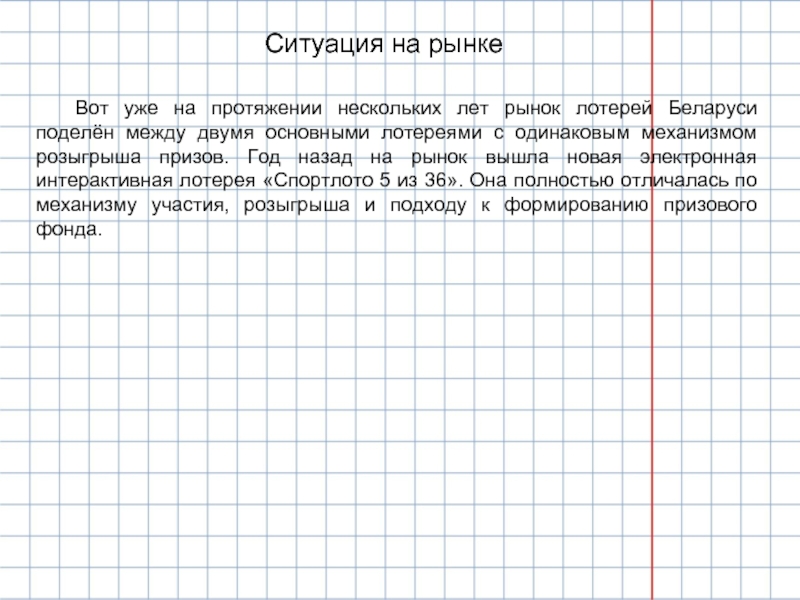 Ситуация на рынке

Вот уже на протяжении нескольких лет рынок лотерей Беларуси поделён между двумя основными лотереями с одинаковым механизмом розыгрыша призов. Год назад на рынок вышла новая электронная интерактивная лотерея «Спортлото 5 из 36». Она полностью отличалась по механизму участия, розыгрыша и подходу к формированию призового фонда.